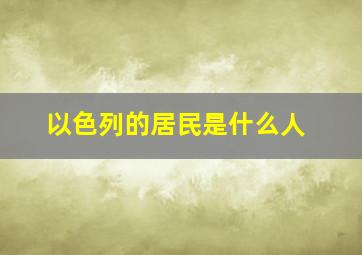 以色列的居民是什么人